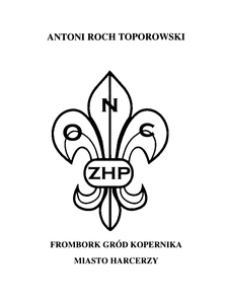 ANTONI ROCH TOPOROWSKI

N
O C
ZHP

FROMBORK GRÓD KOPERNIKA

MIASTO HARCERZY